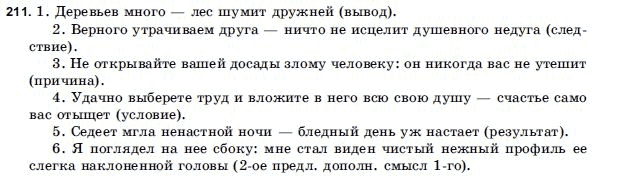 211. 1. Деревьев много — лес шумит дружней (вывод).

2. Верного утрачиваем друга — ничто не исцелит душевного недуга (следствие).

3. Не открывайте вашей досады злому человеку: он никогда вас не утешит (причина).

4. Удачно выберете труд и вложите в него всю свою душу — счастье само вас отыщет (условие).

5. Седеет мгла ненастной ночи — бледный день уж настает (результат).

6. Я поглядел на нее сбоку: мне стал виден чистый нежный профиль ее слегка наклоненной головы (2-ое предл. дополн. смысл 1-го).